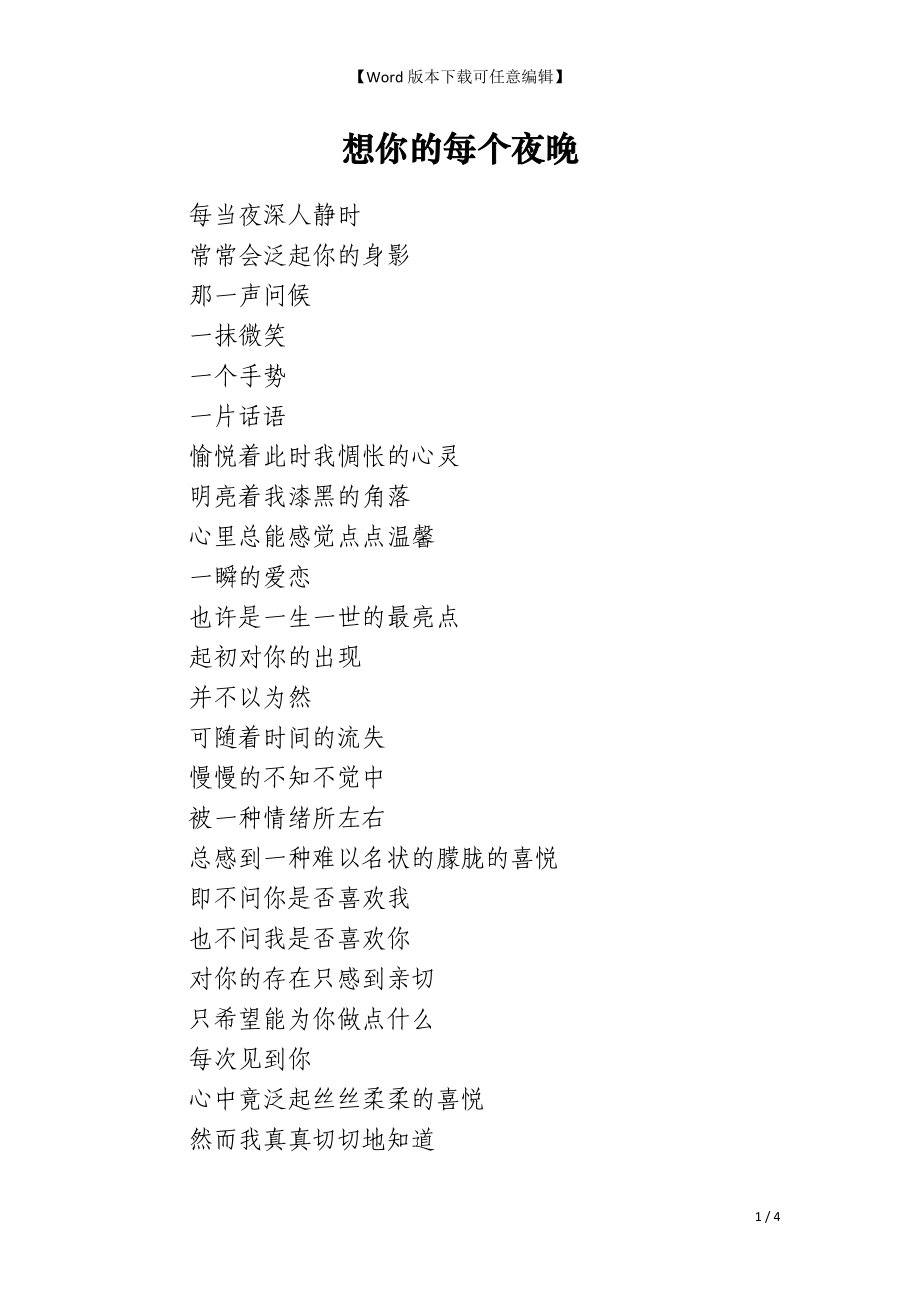 【Word 版本下载可任意编辑】

想你的每个夜晚

每当夜深人静时
常常会泛起你的身影
那一声问候
一抹微笑
一个手势
一片话语
愉悦着此时我惆怅的心灵
明亮着我漆黑的角落
心里总能感觉点点温馨
一瞬的爱恋
也许是一生一世的最亮点
起初对你的出现
并不以为然
可随着时间的流失
慢慢的不知不觉中
被一种情绪所左右
总感到一种难以名状的朦胧的喜悦
即不问你是否喜欢我
也不问我是否喜欢你
对你的存在只感到亲切
只希望能为你做点什么
每次见到你
心中竟泛起丝丝柔柔的喜悦
然而我真真切切地知道

1 / 4